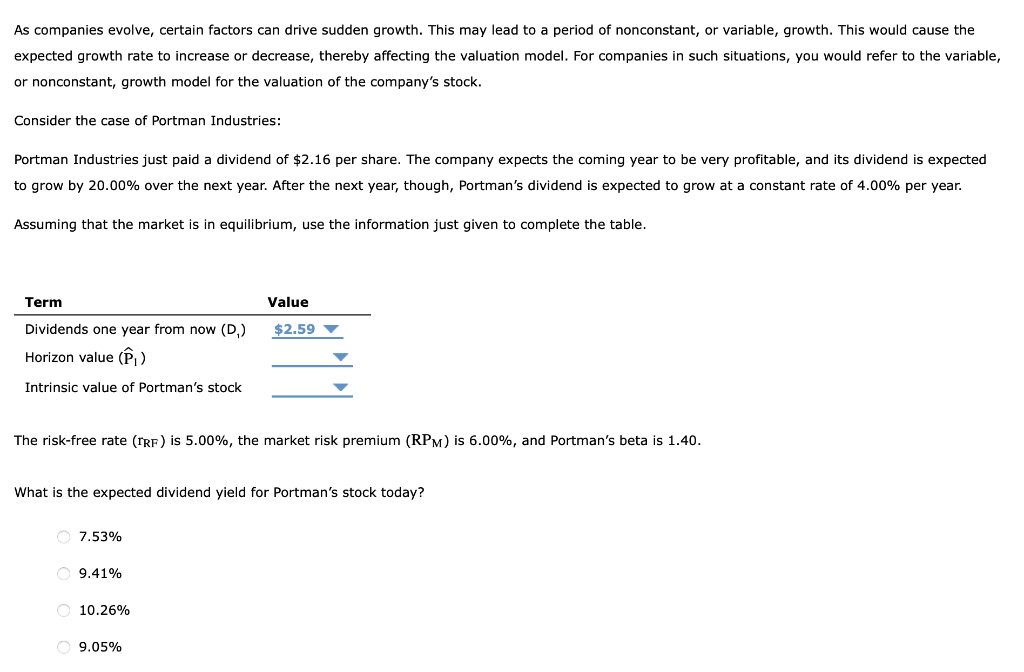 As companies evolve, certain factors can drive sudden growth. This may lead to a period of nonconstant, or variable, growth. This would cause the expected growth rate to increase or decrease, thereby affecting the valuation model. For companies in such situations, you would refer to the variable, or nonconstant, growth model for the valuation of the company's stock.

Consider the case of Portman Industries:

Portman Industries just paid a dividend of \$2.16 per share. The company expects the coming year to be very profitable, and its dividend is expected to grow by 20.00% over the next year. After the next year, though, Portman's dividend is expected to grow at a constant rate of 4.00% per year.

Assuming that the market is in equilibrium, use the information just given to complete the table.

| Term | Value |
|---|---|
| Dividends one year from now ($D_1$) | \$2.59 |
| Horizon value ($\hat{P}_1$) | |
| Intrinsic value of Portman's stock | |

The risk-free rate ($r_{RF}$) is 5.00%, the market risk premium ($RP_M$) is 6.00%, and Portman's beta is 1.40.

What is the expected dividend yield for Portman's stock today?

7.53%

9.41%

10.26%

9.05%